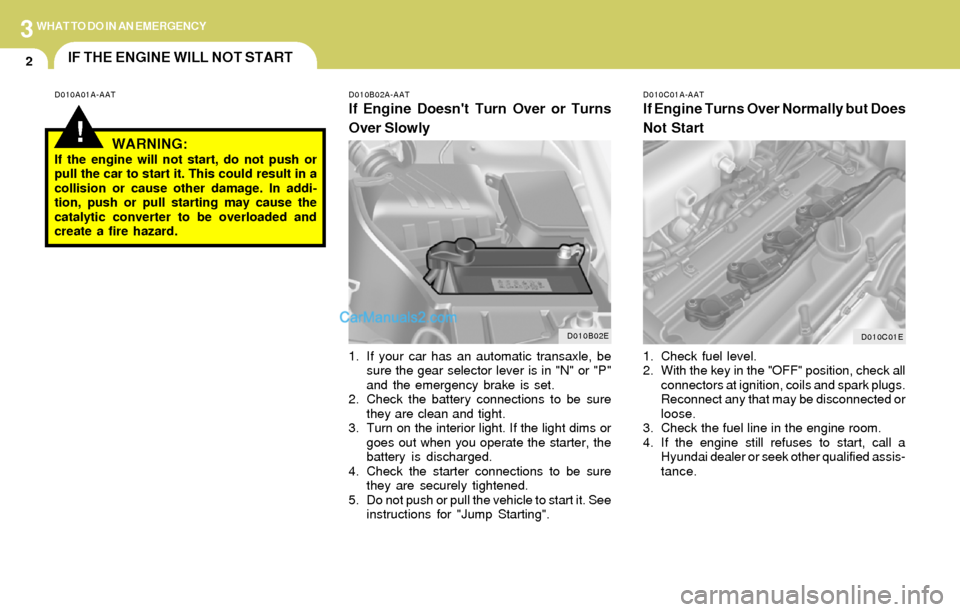 3 WHAT TO DO IN AN EMERGENCY

2 IF THE ENGINE WILL NOT START

D010A01A-AAT

! WARNING:
If the engine will not start, do not push or pull the car to start it. This could result in a collision or cause other damage. In addition, push or pull starting may cause the catalytic converter to be overloaded and create a fire hazard.

D010B02A-AAT
If Engine Doesn't Turn Over or Turns Over Slowly

CarManuals2.com

D010B02E

1. If your car has an automatic transaxle, be sure the gear selector lever is in "N" or "P" and the emergency brake is set.
2. Check the battery connections to be sure they are clean and tight.
3. Turn on the interior light. If the light dims or goes out when you operate the starter, the battery is discharged.
4. Check the starter connections to be sure they are securely tightened.
5. Do not push or pull the vehicle to start it. See instructions for "Jump Starting".

D010C01A-AAT
If Engine Turns Over Normally but Does Not Start

D010C01E

1. Check fuel level.
2. With the key in the "OFF" position, check all connectors at ignition, coils and spark plugs. Reconnect any that may be disconnected or loose.
3. Check the fuel line in the engine room.
4. If the engine still refuses to start, call a Hyundai dealer or seek other qualified assistance.

carmanualsonline.info